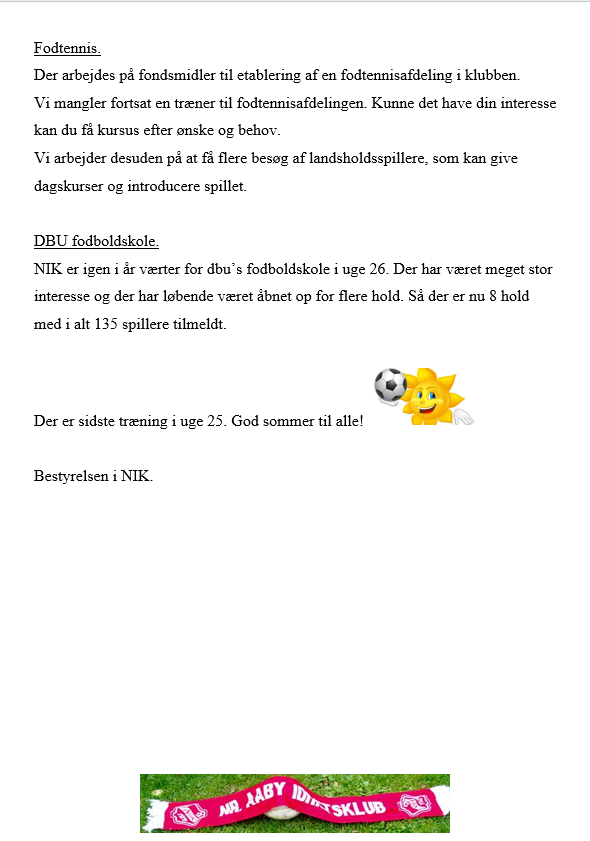 Fodtennis.
Der arbejdes på fondsmidler til etablering af en fodtennisafdeling i klubben.
Vi mangler fortsat en træner til fodtennisafdelingen. Kunne det have din interesse kan du få kursus efter ønske og behov.
Vi arbejder desuden på at få flere besøg af landsholdsspillere, som kan give dagskurser og introducere spillet.

DBU fodboldskole.
NIK er igen i år værter for dbu's fodboldskole i uge 26. Der har været meget stor interesse og der har løbende været åbnet op for flere hold. Så der er nu 8 hold med i alt 135 spillere tilmeldt.

Der er sidste træning i uge 25. God sommer til alle!

Bestyrelsen i NIK.

NR. AABY IDRÆTSKLUB